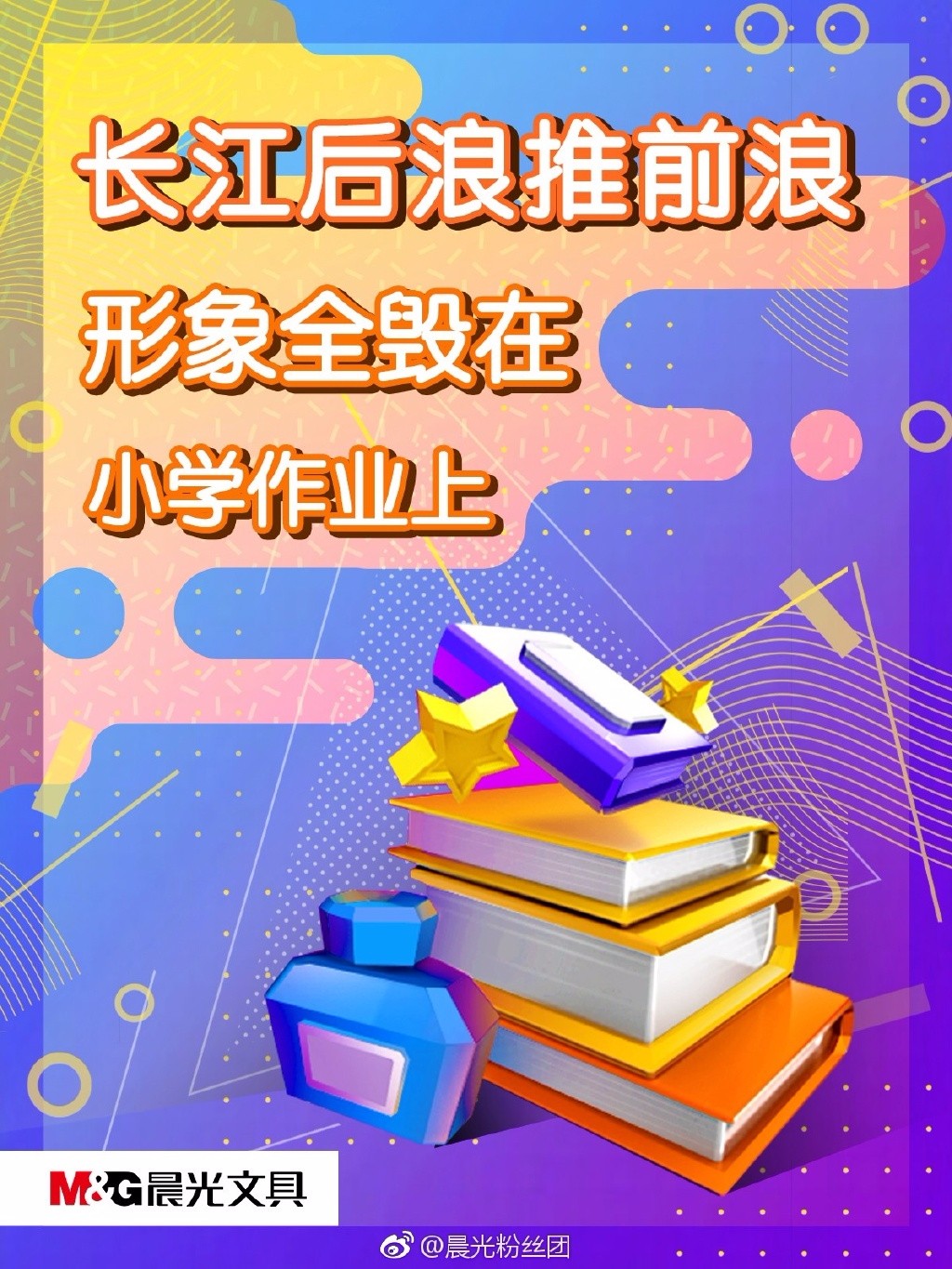 长江后浪推前浪

形象全毁在

小学作业上

M&G晨光文具

@晨光粉丝团